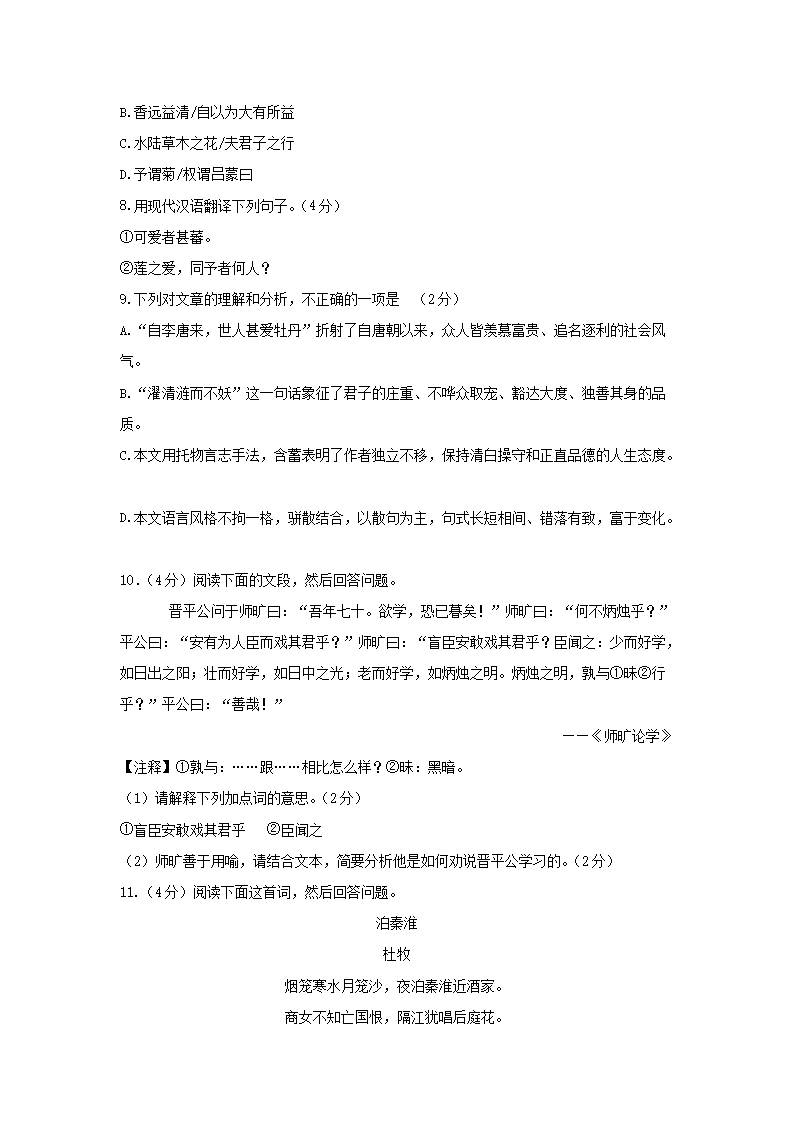 B.香远益清/自以为大有所益

C.水陆草木之花/夫君子之行

D.予谓菊/权谓吕蒙曰

8.用现代汉语翻译下列句子。（4分）

①可爱者甚蕃。

②莲之爱，同予者何人？

9.下列对文章的理解和分析，不正确的一项是 （2分）

A.“自李唐来，世人甚爱牡丹”折射了自唐朝以来，众人皆羡慕富贵、追名逐利的社会风气。

B.“濯清涟而不妖”这一句话象征了君子的庄重、不哗众取宠、豁达大度、独善其身的品质。

C.本文用托物言志手法，含蓄表明了作者独立不移，保持清白操守和正直品德的人生态度。

D.本文语言风格不拘一格，骈散结合，以散句为主，句式长短相间、错落有致，富于变化。

10.（4分）阅读下面的文段，然后回答问题。

晋平公问于师旷曰：“吾年七十。欲学，恐已暮矣！”师旷曰：“何不炳烛乎？”平公曰：“安有为人臣而戏其君乎？”师旷曰：“盲臣安敢戏其君乎？臣闻之：少而好学，如日出之阳；壮而好学，如日中之光；老而好学，如炳烛之明。炳烛之明，孰与①昧②行乎？”平公曰：“善哉！”

——《师旷论学》

【注释】①孰与：……跟……相比怎么样？②昧：黑暗。

（1）请解释下列加点词的意思。（2分）

①盲臣安敢戏其君乎 ②臣闻之

（2）师旷善于用喻，请结合文本，简要分析他是如何劝说晋平公学习的。（2分）

11.（4分）阅读下面这首词，然后回答问题。

泊秦淮

杜牧

烟笼寒水月笼沙，夜泊秦淮近酒家。

商女不知亡国恨，隔江犹唱后庭花。